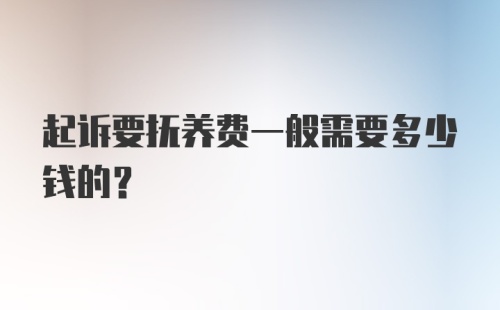 起诉要抚养费一般需要多少钱的？